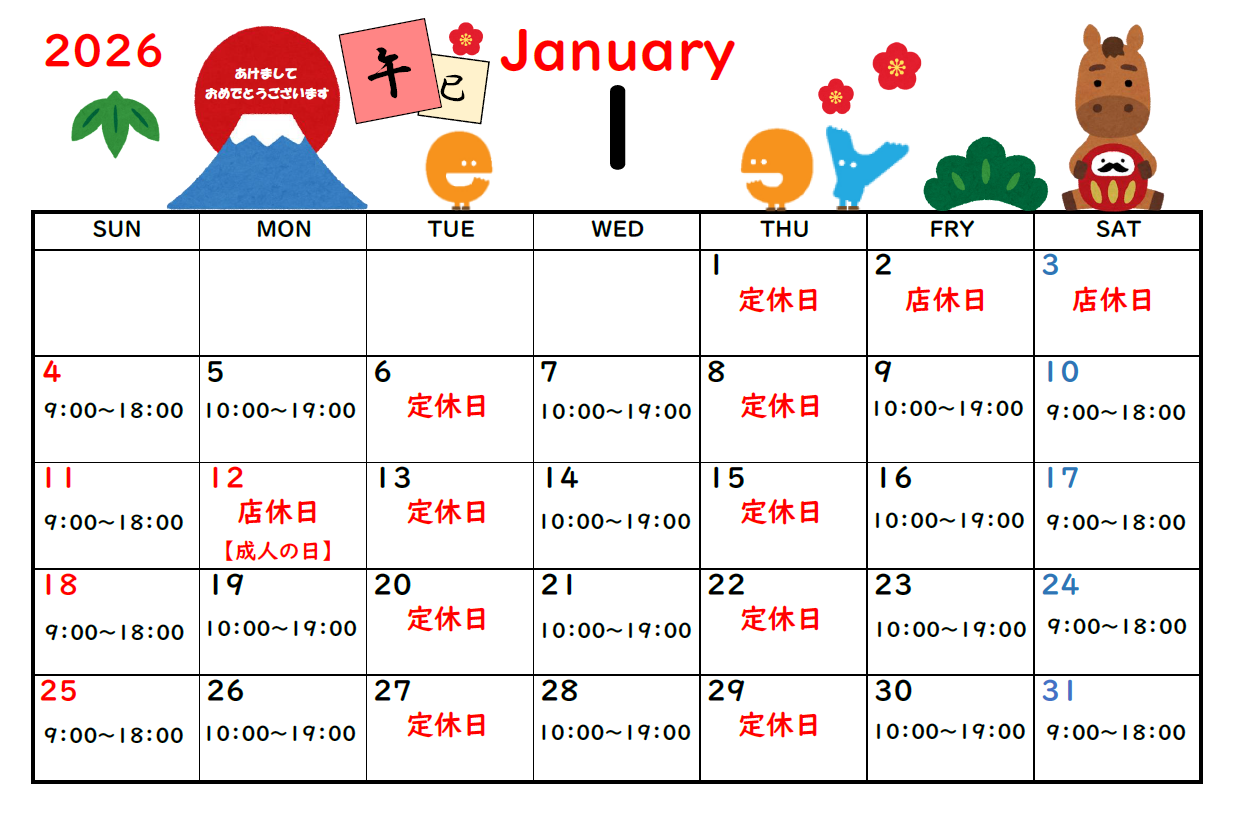 2026

あけまして
おめでとうございます

午

巳

January

1

| SUN | MON | TUE | WED | THU | FRY | SAT |
|---|---|---|---|---|---|---|
| | | | | 1 定休日 | 2 店休日 | 3 店休日 |
| 4 9:00~18:00 | 5 10:00~19:00 | 6 定休日 | 7 10:00~19:00 | 8 定休日 | 9 10:00~19:00 | 10 9:00~18:00 |
| 11 9:00~18:00 | 12 店休日 【成人の日】 | 13 定休日 | 14 10:00~19:00 | 15 定休日 | 16 10:00~19:00 | 17 9:00~18:00 |
| 18 9:00~18:00 | 19 10:00~19:00 | 20 定休日 | 21 10:00~19:00 | 22 定休日 | 23 10:00~19:00 | 24 9:00~18:00 |
| 25 9:00~18:00 | 26 10:00~19:00 | 27 定休日 | 28 10:00~19:00 | 29 定休日 | 30 10:00~19:00 | 31 9:00~18:00 |